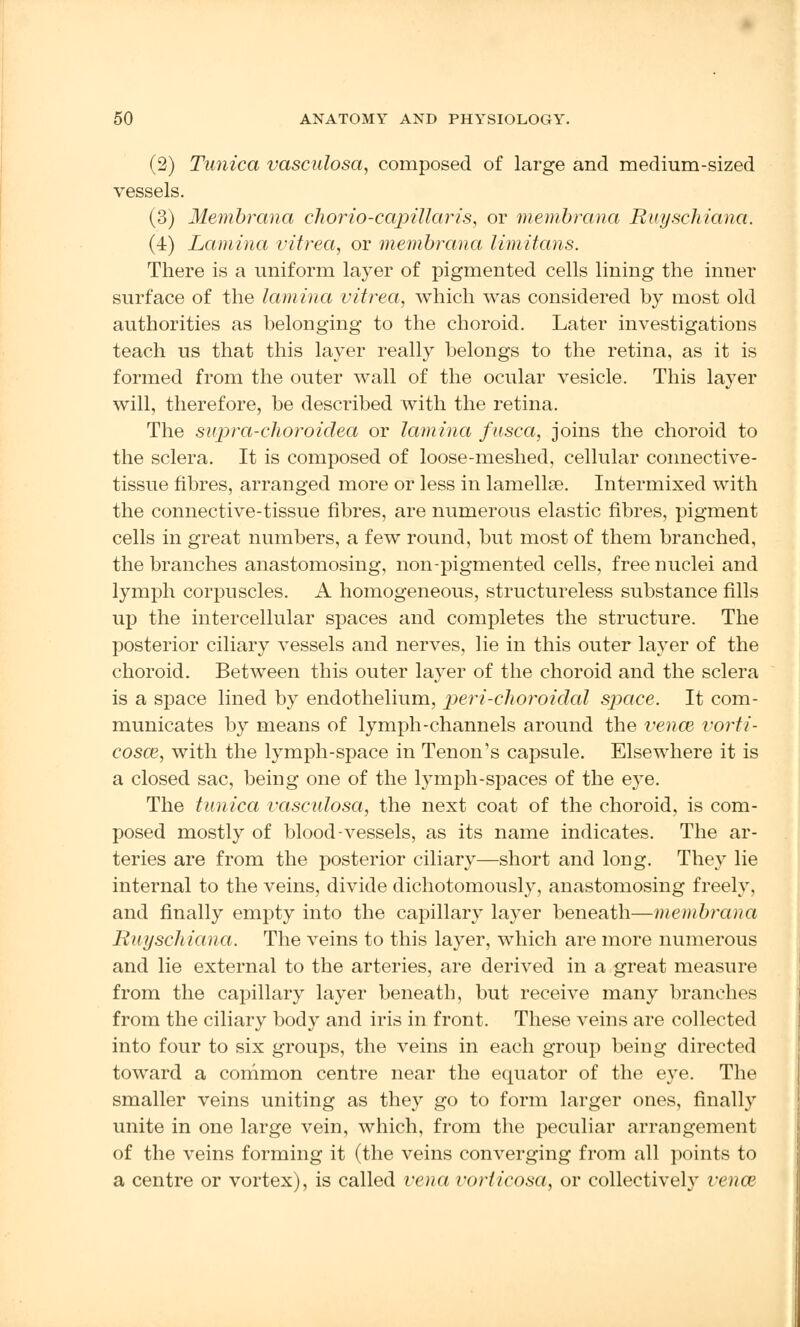 50 ANATOMY AND PHYSIOLOGY.

(2) Tunica vasculosa, composed of large and medium-sized vessels.

(3) Membrana chorio-capillaris, or membrana Ruyschiana.

(4) Lamina vitrea, or membrana limitans.

There is a uniform layer of pigmented cells lining the inner surface of the lamina vitrea, which was considered by most old authorities as belonging to the choroid. Later investigations teach us that this layer really belongs to the retina, as it is formed from the outer wall of the ocular vesicle. This layer will, therefore, be described with the retina.

The supra-choroidea or lamina fusca, joins the choroid to the sclera. It is composed of loose-meshed, cellular connective-tissue fibres, arranged more or less in lamellæ. Intermixed with the connective-tissue fibres, are numerous elastic fibres, pigment cells in great numbers, a few round, but most of them branched, the branches anastomosing, non-pigmented cells, free nuclei and lymph corpuscles. A homogeneous, structureless substance fills up the intercellular spaces and completes the structure. The posterior ciliary vessels and nerves, lie in this outer layer of the choroid. Between this outer layer of the choroid and the sclera is a space lined by endothelium, peri-choroidal space. It communicates by means of lymph-channels around the venæ vorticosæ, with the lymph-space in Tenon's capsule. Elsewhere it is a closed sac, being one of the lymph-spaces of the eye.

The tunica vasculosa, the next coat of the choroid, is composed mostly of blood-vessels, as its name indicates. The arteries are from the posterior ciliary—short and long. They lie internal to the veins, divide dichotomously, anastomosing freely, and finally empty into the capillary layer beneath—membrana Ruyschiana. The veins to this layer, which are more numerous and lie external to the arteries, are derived in a great measure from the capillary layer beneath, but receive many branches from the ciliary body and iris in front. These veins are collected into four to six groups, the veins in each group being directed toward a common centre near the equator of the eye. The smaller veins uniting as they go to form larger ones, finally unite in one large vein, which, from the peculiar arrangement of the veins forming it (the veins converging from all points to a centre or vortex), is called vena vorticosa, or collectively venæ